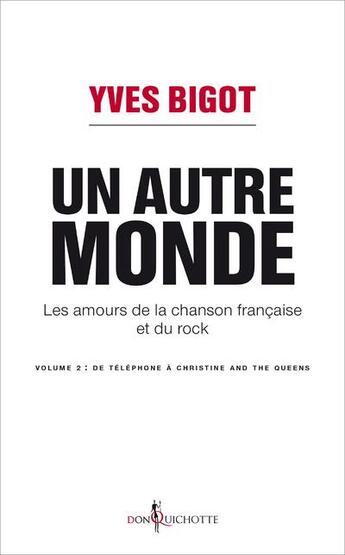 YVES BIGOT

UN AUTRE MONDE

Les amours de la chanson française et du rock

VOLUME 2 : DE TÉLÉPHONE À CHRISTINE AND THE QUEENS

DON QUICHOTTE